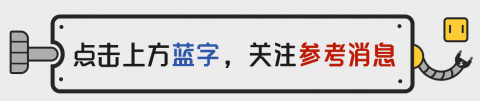 点击上方蓝字，关注参考消息